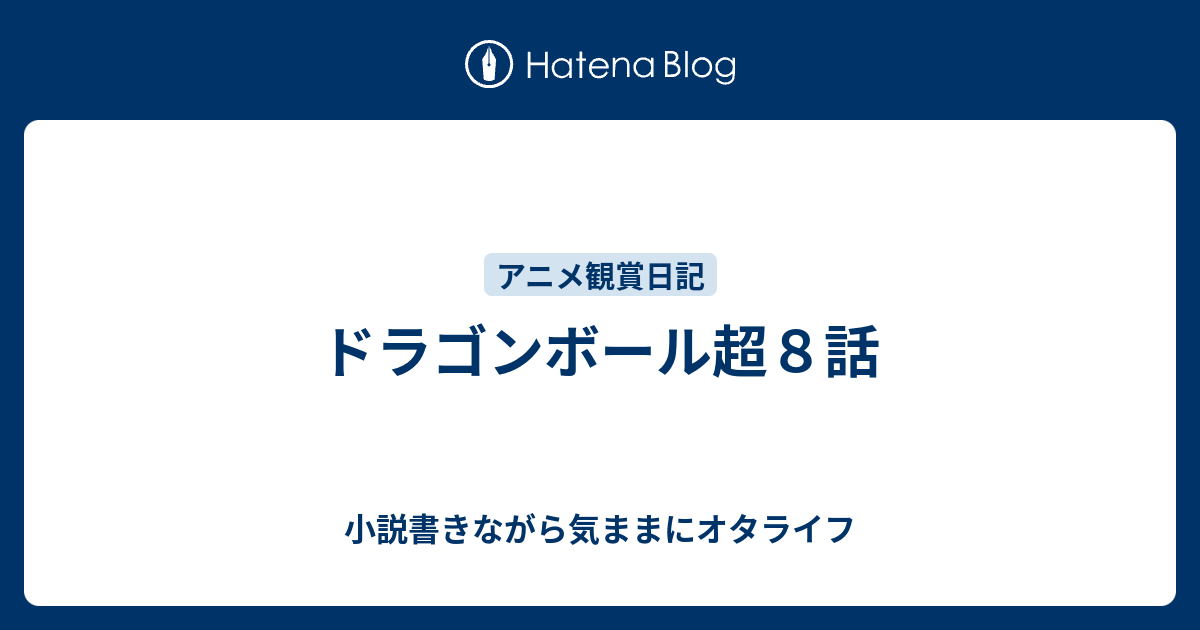 Hatena Blog

アニメ観賞日記

ドラゴンボール超８話

小説書きながら気ままにオタライフ